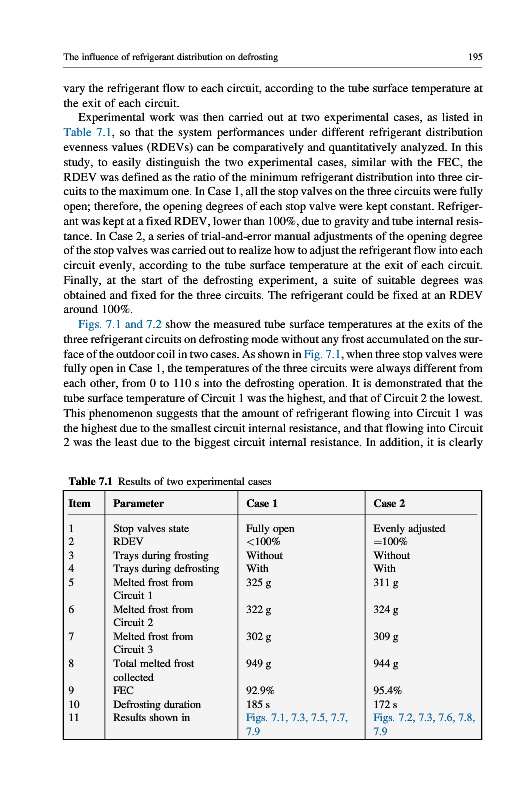 The influence of refrigerant distribution on defrosting 195

vary the refrigerant flow to each circuit, according to the tube surface temperature at the exit of each circuit.

Experimental work was then carried out at two experimental cases, as listed in Table 7.1, so that the system performances under different refrigerant distribution evenness values (RDEVs) can be comparatively and quantitatively analyzed. In this study, to easily distinguish the two experimental cases, similar with the FEC, the RDEV was defined as the ratio of the minimum refrigerant distribution into three circuits to the maximum one. In Case 1, all the stop valves on the three circuits were fully open; therefore, the opening degrees of each stop valve were kept constant. Refrigerant was kept at a fixed RDEV, lower than 100%, due to gravity and tube internal resistance. In Case 2, a series of trial-and-error manual adjustments of the opening degree of the stop valves was carried out to realize how to adjust the refrigerant flow into each circuit evenly, according to the tube surface temperature at the exit of each circuit. Finally, at the start of the defrosting experiment, a suite of suitable degrees was obtained and fixed for the three circuits. The refrigerant could be fixed at an RDEV around 100%.

Figs. 7.1 and 7.2 show the measured tube surface temperatures at the exits of the three refrigerant circuits on defrosting mode without any frost accumulated on the surface of the outdoor coil in two cases. As shown in Fig. 7.1, when three stop valves were fully open in Case 1, the temperatures of the three circuits were always different from each other, from 0 to 110 s into the defrosting operation. It is demonstrated that the tube surface temperature of Circuit 1 was the highest, and that of Circuit 2 the lowest. This phenomenon suggests that the amount of refrigerant flowing into Circuit 1 was the highest due to the smallest circuit internal resistance, and that flowing into Circuit 2 was the least due to the biggest circuit internal resistance. In addition, it is clearly

Table 7.1 Results of two experimental cases

| Item | Parameter | Case 1 | Case 2 |
|---|---|---|---|
| 1 | Stop valves state | Fully open | Evenly adjusted |
| 2 | RDEV | <100% | =100% |
| 3 | Trays during frosting | Without | Without |
| 4 | Trays during defrosting | With | With |
| 5 | Melted frost from Circuit 1 | 325 g | 311 g |
| 6 | Melted frost from Circuit 2 | 322 g | 324 g |
| 7 | Melted frost from Circuit 3 | 302 g | 309 g |
| 8 | Total melted frost collected | 949 g | 944 g |
| 9 | FEC | 92.9% | 95.4% |
| 10 | Defrosting duration | 185 s | 172 s |
| 11 | Results shown in | Figs. 7.1, 7.3, 7.5, 7.7, 7.9 | Figs. 7.2, 7.3, 7.6, 7.8, 7.9 |